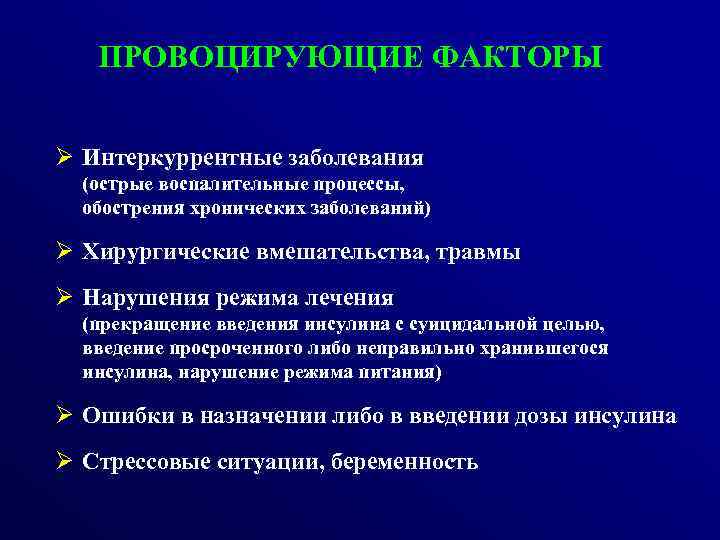 ПРОВОЦИРУЮЩИЕ ФАКТОРЫ

➢ Интеркуррентные заболевания (острые воспалительные процессы, обострения хронических заболеваний)

➢ Хирургические вмешательства, травмы

➢ Нарушения режима лечения (прекращение введения инсулина с суицидальной целью, введение просроченного либо неправильно хранившегося инсулина, нарушение режима питания)

➢ Ошибки в назначении либо в введении дозы инсулина

➢ Стрессовые ситуации, беременность